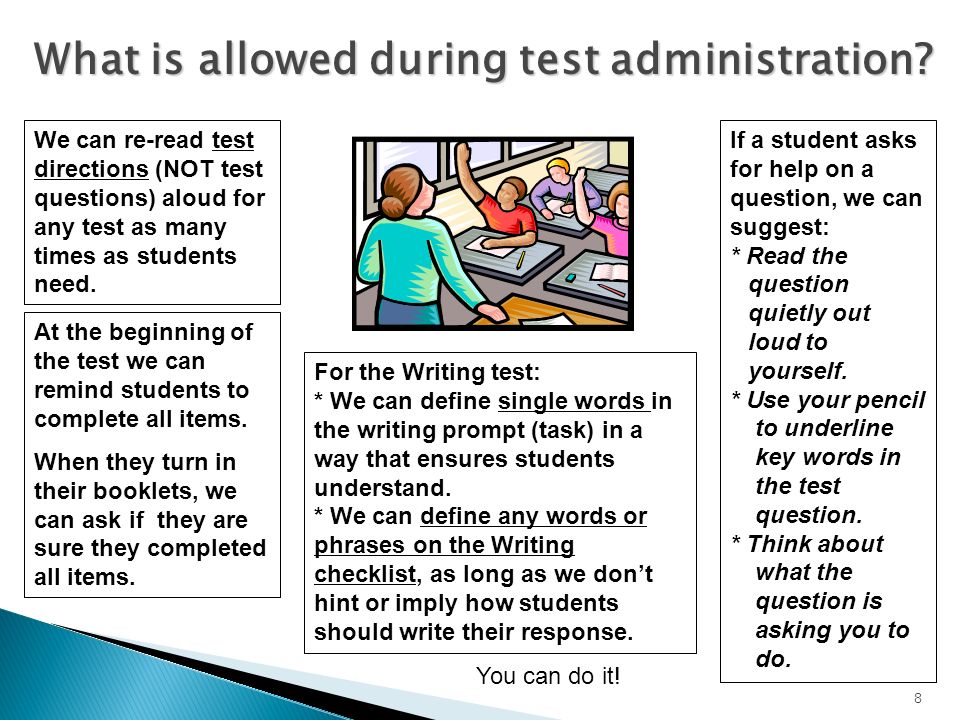 What is allowed during test administration?

We can re-read test directions (NOT test questions) aloud for any test as many times as students need.

At the beginning of the test we can remind students to complete all items.

When they turn in their booklets, we can ask if they are sure they completed all items.

For the Writing test:
* We can define single words in the writing prompt (task) in a way that ensures students understand.
* We can define any words or phrases on the Writing checklist, as long as we don't hint or imply how students should write their response.

You can do it!

If a student asks for help on a question, we can suggest:
* Read the question quietly out loud to yourself.
* Use your pencil to underline key words in the test question.
* Think about what the question is asking you to do.

8